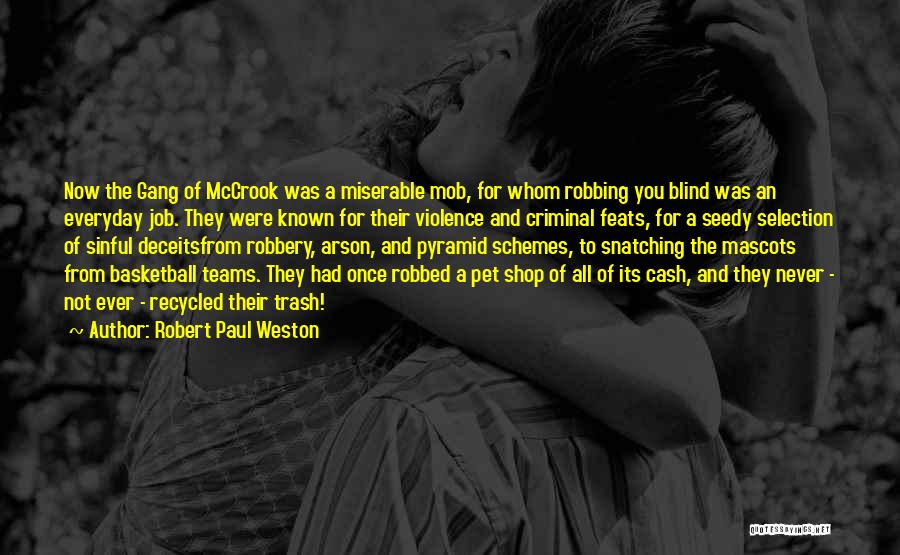 Now the Gang of McCrook was a miserable mob, for whom robbing you blind was an everyday job. They were known for their violence and criminal feats, for a seedy selection of sinful deceitsfrom robbery, arson, and pyramid schemes, to snatching the mascots from basketball teams. They had once robbed a pet shop of all of its cash, and they never - not ever - recycled their trash!

~ Author: Robert Paul Weston

QUOTESSAYINGS.NET